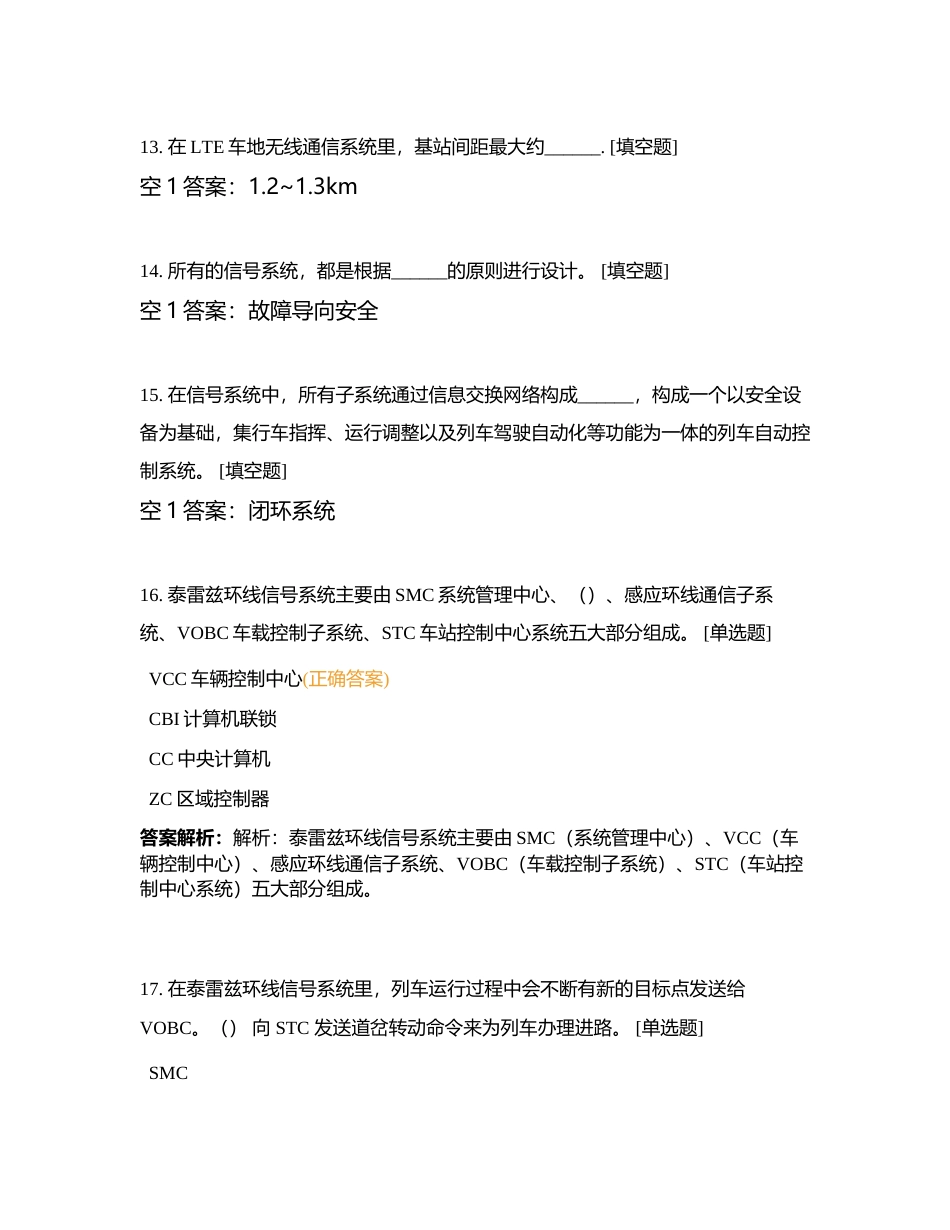 13. 在 LTE 车地无线通信系统里，基站间距最大约______. [填空题]

空 1 答案：1.2~1.3km

14. 所有的信号系统，都是根据______的原则进行设计。 [填空题]

空 1 答案：故障导向安全

15. 在信号系统中，所有子系统通过信息交换网络构成______，构成一个以安全设备为基础，集行车指挥、运行调整以及列车驾驶自动化等功能为一体的列车自动控制系统。 [填空题]

空 1 答案：闭环系统

16. 泰雷兹环线信号系统主要由 SMC 系统管理中心、（）、感应环线通信子系统、VOBC 车载控制子系统、STC 车站控制中心系统五大部分组成。 [单选题]

VCC 车辆控制中心(正确答案)

CBI 计算机联锁

CC 中央计算机

ZC 区域控制器

答案解析：解析：泰雷兹环线信号系统主要由 SMC（系统管理中心）、VCC（车辆控制中心）、感应环线通信子系统、VOBC（车载控制子系统）、STC（车站控制中心系统）五大部分组成。

17. 在泰雷兹环线信号系统里，列车运行过程中会不断有新的目标点发送给 VOBC。（） 向 STC 发送道岔转动命令来为列车办理进路。 [单选题]

SMC